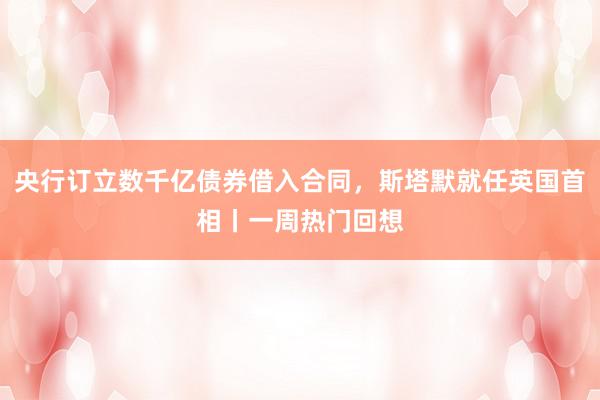 央行订立数千亿债券借入合同，斯塔默就任英国首相丨一周热门回想